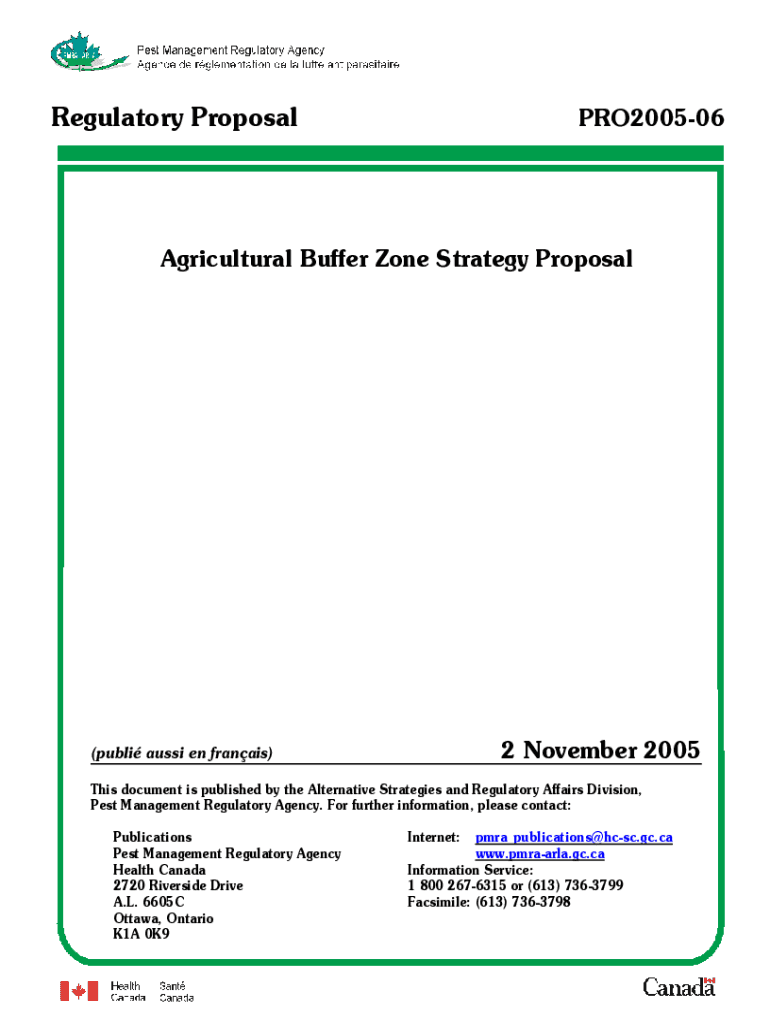 Pest Management Regulatory Agency
Agence de réglementation de la lutte antiparasitaire

Regulatory Proposal

PRO2005-06

Agricultural Buffer Zone Strategy Proposal

(publié aussi en français)

2 November 2005

This document is published by the Alternative Strategies and Regulatory Affairs Division, Pest Management Regulatory Agency. For further information, please contact:

Publications
Pest Management Regulatory Agency
Health Canada
2720 Riverside Drive
A.L. 6605C
Ottawa, Ontario
K1A 0K9

Internet: pmra_publications@hc-sc.gc.ca
www.pmra-arla.gc.ca
Information Service:
1 800 267-6315 or (613) 736-3799
Facsimile: (613) 736-3798

Health Canada
Santé Canada

Canada